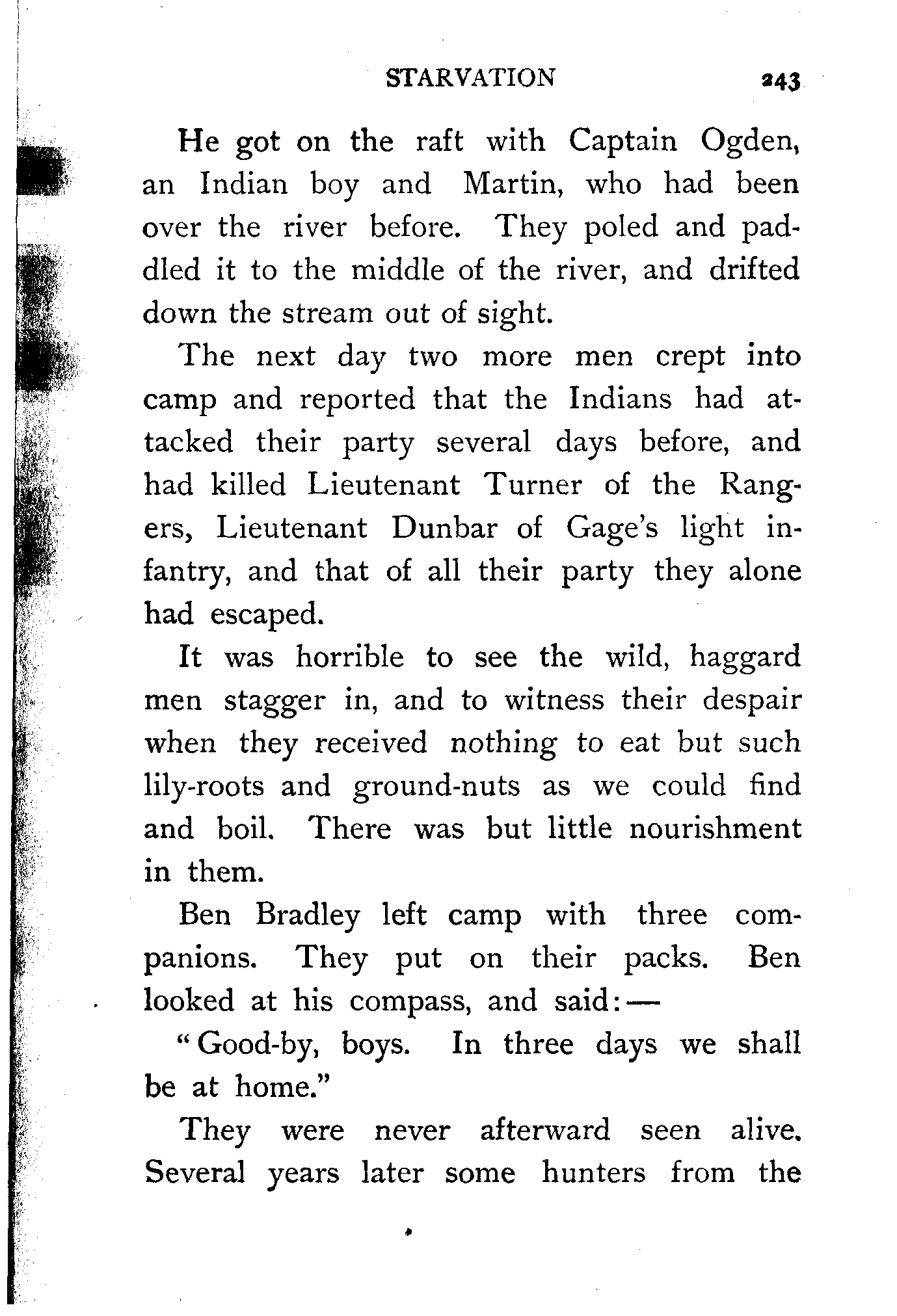 STARVATION 243

He got on the raft with Captain Ogden, an Indian boy and Martin, who had been over the river before. They poled and paddled it to the middle of the river, and drifted down the stream out of sight.

The next day two more men crept into camp and reported that the Indians had attacked their party several days before, and had killed Lieutenant Turner of the Rangers, Lieutenant Dunbar of Gage's light infantry, and that of all their party they alone had escaped.

It was horrible to see the wild, haggard men stagger in, and to witness their despair when they received nothing to eat but such lily-roots and ground-nuts as we could find and boil. There was but little nourishment in them.

Ben Bradley left camp with three companions. They put on their packs. Ben looked at his compass, and said:—

"Good-by, boys. In three days we shall be at home."

They were never afterward seen alive. Several years later some hunters from the